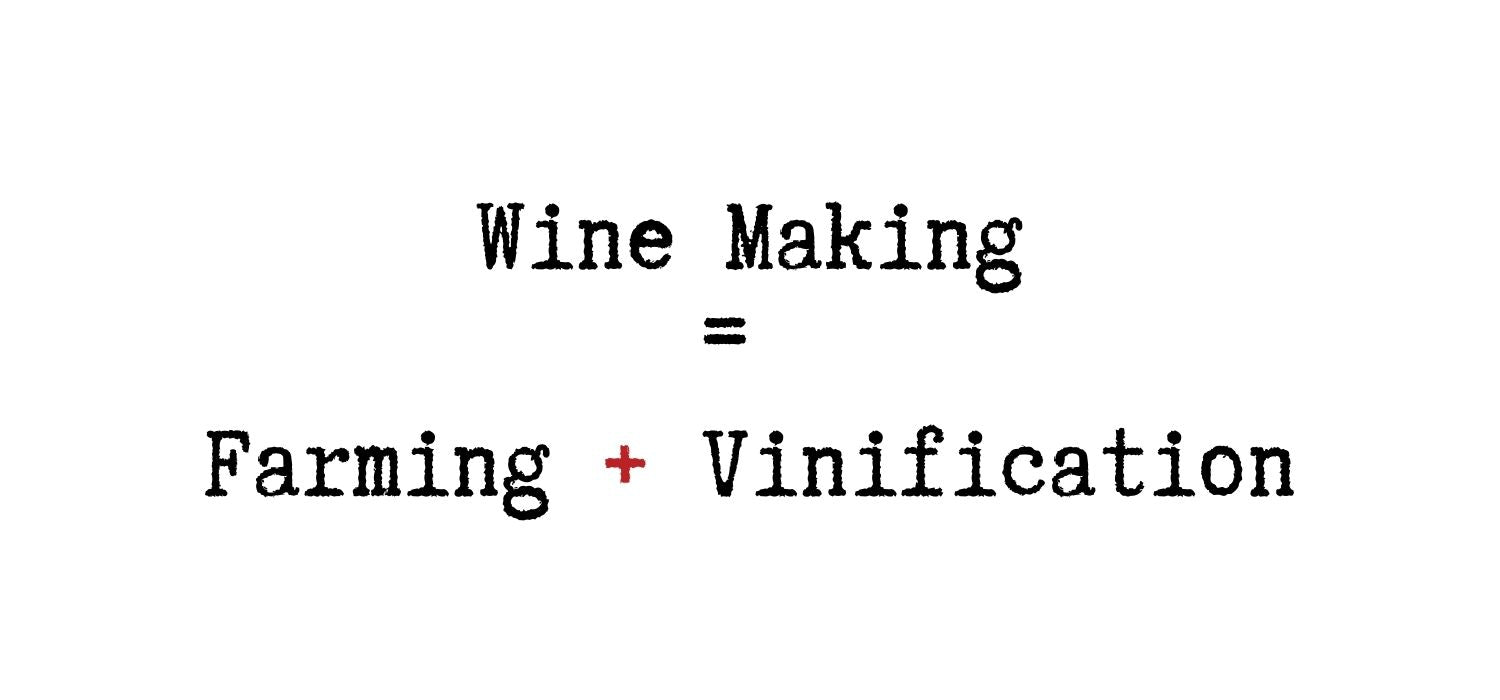 Wine Making
=
Farming + Vinification